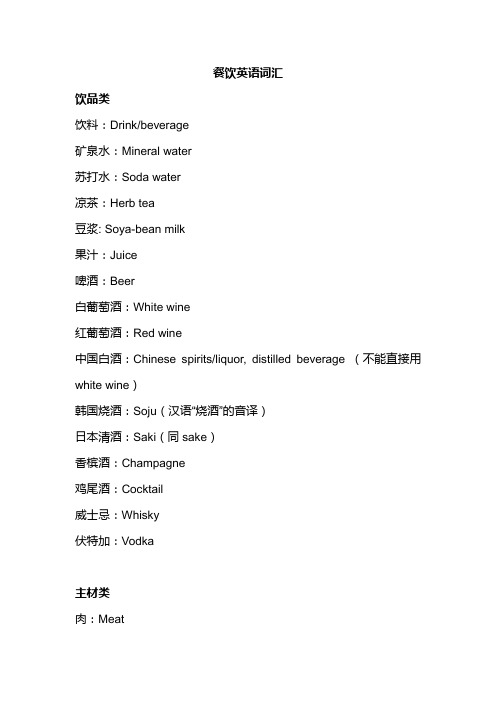 餐饮英语词汇

饮品类

饮料：Drink/beverage

矿泉水：Mineral water

苏打水：Soda water

凉茶：Herb tea

豆浆: Soya-bean milk

果汁：Juice

啤酒：Beer

白葡萄酒：White wine

红葡萄酒：Red wine

中国白酒：Chinese spirits/liquor, distilled beverage （不能直接用 white wine）

韩国烧酒：Soju（汉语“烧酒”的音译）

日本清酒：Saki（同 sake）

香槟酒：Champagne

鸡尾酒：Cocktail

威士忌：Whisky

伏特加：Vodka

主材类

肉：Meat